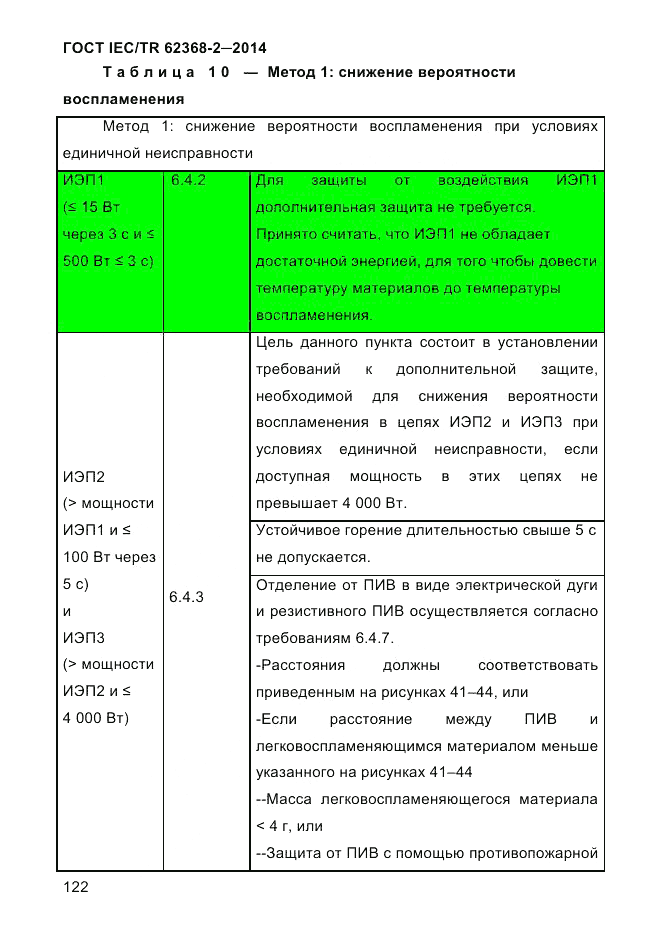 ГОСТ IEC/TR 62368-2—2014

Таблица 10 — Метод 1: снижение вероятности воспламенения

| Метод 1: снижение вероятности воспламенения при условиях единичной неисправности | | |
|---|---|---|
| ИЭП1 (≤ 15 Вт через 3 с и ≤ 500 Вт ≤ 3 с) | 6.4.2 | Для защиты от воздействия ИЭП1 дополнительная защита не требуется. Принято считать, что ИЭП1 не обладает достаточной энергией, для того чтобы довести температуру материалов до температуры воспламенения. |
| ИЭП2 (> мощности ИЭП1 и ≤ 100 Вт через 5 с) и ИЭП3 (> мощности ИЭП2 и ≤ 4 000 Вт) | 6.4.3 | Цель данного пункта состоит в установлении требований к дополнительной защите, необходимой для снижения вероятности воспламенения в цепях ИЭП2 и ИЭП3 при условиях единичной неисправности, если доступная мощность в этих цепях не превышает 4 000 Вт. |
| | | Устойчивое горение длительностью свыше 5 с не допускается. |
| | | Отделение от ПИВ в виде электрической дуги и резистивного ПИВ осуществляется согласно требованиям 6.4.7. -Расстояния должны соответствовать приведенным на рисунках 41–44, или -Если расстояние между ПИВ и легковоспламеняющимся материалом меньше указанного на рисунках 41–44 --Масса легковоспламеняющегося материала < 4 г, или --Защита от ПИВ с помощью противопожарной |

122